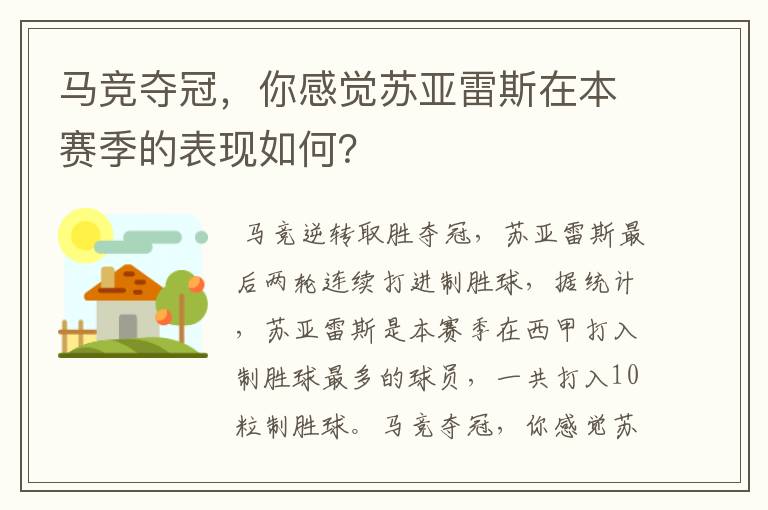 马竞夺冠，你感觉苏亚雷斯在本赛季的表现如何？

马竞逆转取胜夺冠，苏亚雷斯最后两轮连续打进制胜球，据统计，苏亚雷斯是本赛季在西甲打入制胜球最多的球员，一共打入10粒制胜球。马竞夺冠，你感觉苏